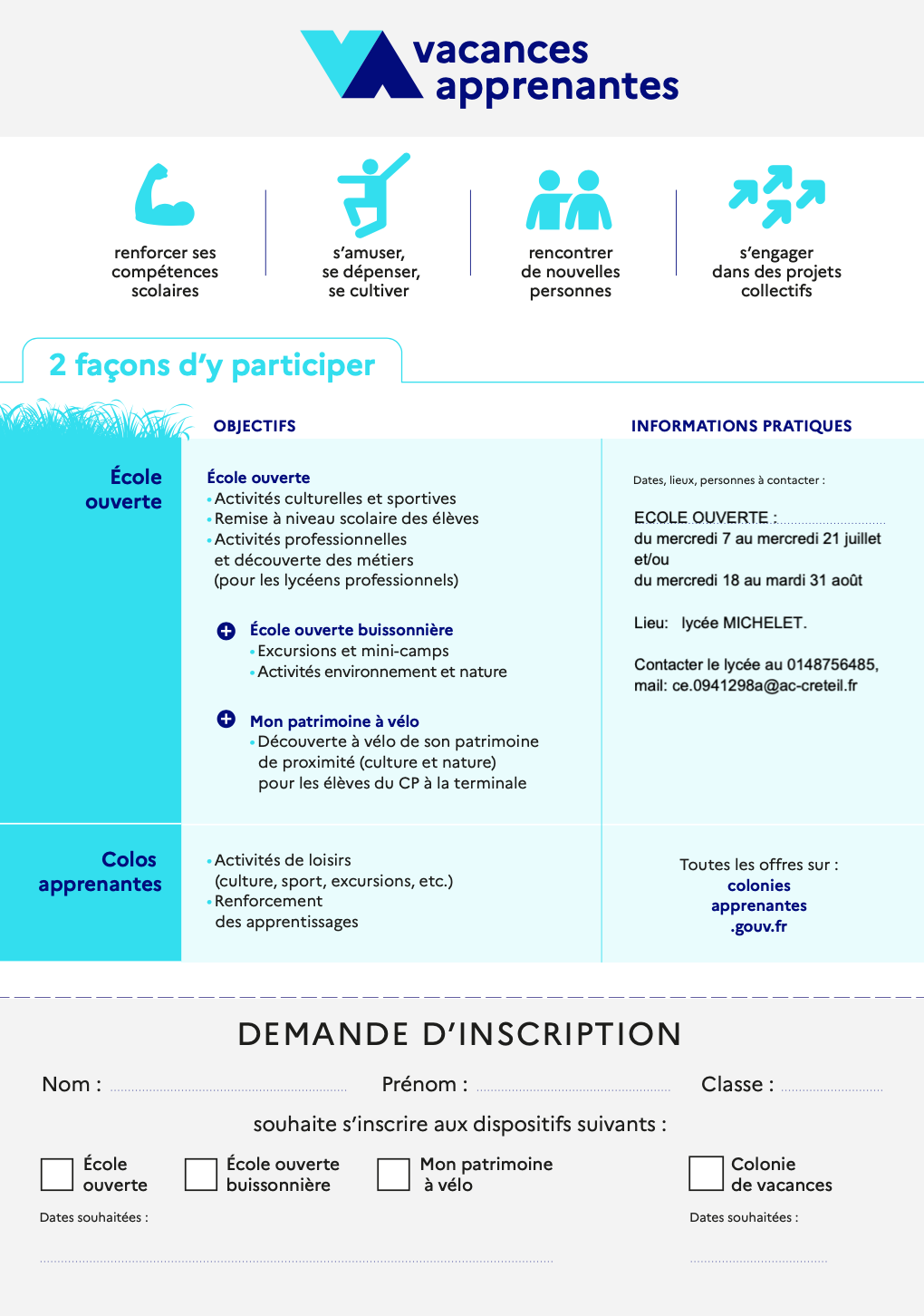 vacances apprenantes

renforcer ses compétences scolaires

s'amuser, se dépenser, se cultiver

rencontrer de nouvelles personnes

s'engager dans des projets collectifs

2 façons d'y participer

OBJECTIFS

INFORMATIONS PRATIQUES

École ouverte

École ouverte
• Activités culturelles et sportives
• Remise à niveau scolaire des élèves
• Activités professionnelles et découverte des métiers (pour les lycéens professionnels)

École ouverte buissonnière
• Excursions et mini-camps
• Activités environnement et nature

Mon patrimoine à vélo
• Découverte à vélo de son patrimoine de proximité (culture et nature) pour les élèves du CP à la terminale

Dates, lieux, personnes à contacter :

ECOLE OUVERTE :
du mercredi 7 au mercredi 21 juillet
et/ou
du mercredi 18 au mardi 31 août

Lieu: lycée MICHELET.

Contacter le lycée au 0148756485,
mail: ce.0941298a@ac-creteil.fr

Colos apprenantes

• Activités de loisirs (culture, sport, excursions, etc.)
• Renforcement des apprentissages

Toutes les offres sur :
colonies apprenantes .gouv.fr

DEMANDE D'INSCRIPTION

Nom : Prénom : Classe :

souhaite s'inscrire aux dispositifs suivants :

École ouverte
École ouverte buissonnière
Mon patrimoine à vélo
Colonie de vacances

Dates souhaitées :

Dates souhaitées :